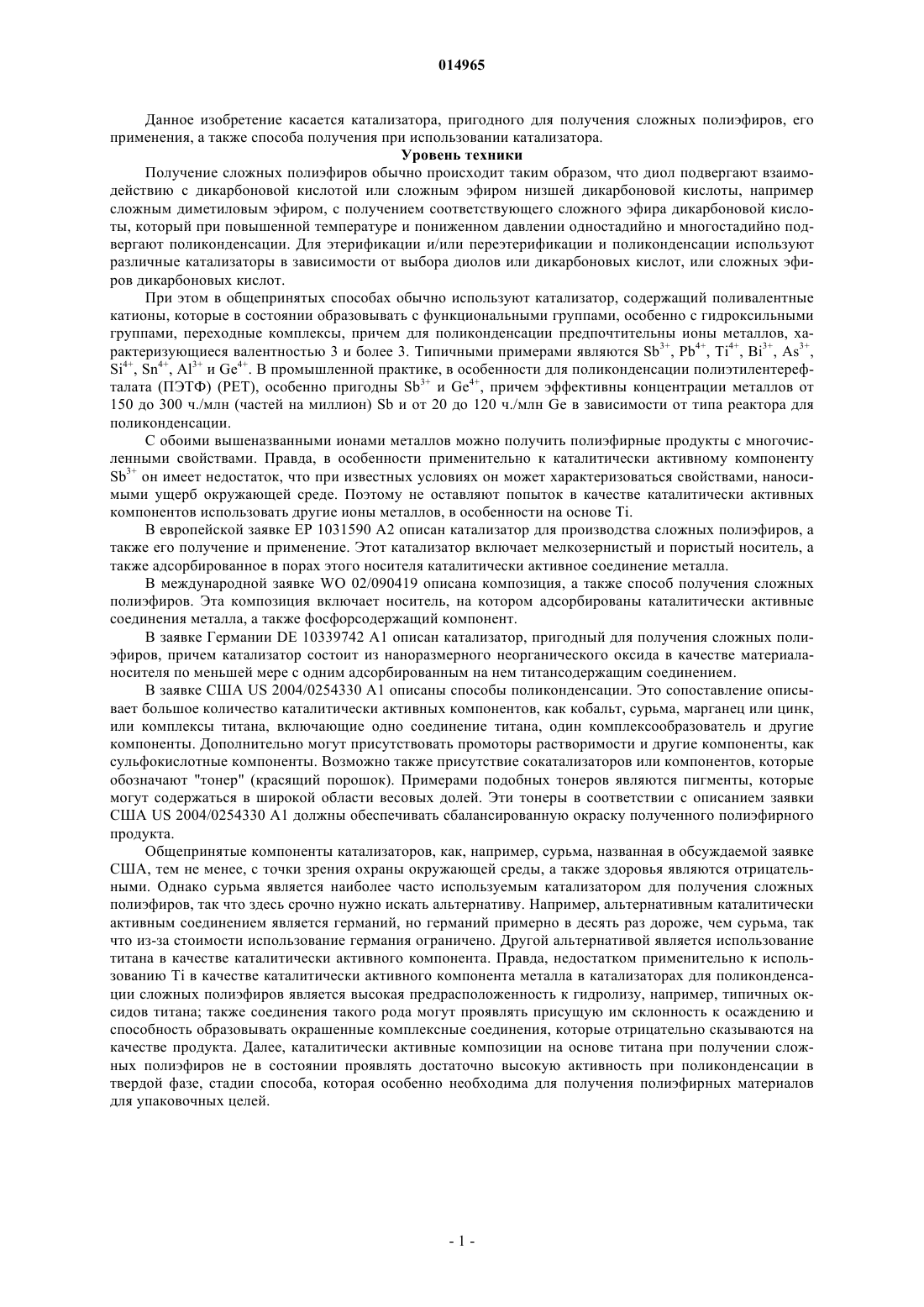 014965

Данное изобретение касается катализатора, пригодного для получения сложных полиэфиров, его применения, а также способа получения при использовании катализатора.

Уровень техники

Получение сложных полиэфиров обычно происходит таким образом, что диол подвергают взаимодействию с дикарбоновой кислотой или сложным эфиром низшей дикарбоновой кислоты, например сложным диметиловым эфиром, с получением соответствующего сложного эфира дикарбоновой кислоты, который при повышенной температуре и пониженном давлении одностадийно и многостадийно подвергают поликонденсации. Для этерификации и/или переэтерификации и поликонденсации используют различные катализаторы в зависимости от выбора диолов или дикарбоновых кислот, или сложных эфиров дикарбоновых кислот.

При этом в общепринятых способах обычно используют катализатор, содержащий поливалентные катионы, которые в состоянии образовывать с функциональными группами, особенно с гидроксильными группами, переходные комплексы, причем для поликонденсации предпочтительны ионы металлов, характеризующиеся валентностью 3 и более 3. Типичными примерами являются $Sb^{3+}$, $Pb^{4+}$, $Ti^{4+}$, $Bi^{3+}$, $As^{3+}$, $Si^{4+}$, $Sn^{4+}$, $Al^{3+}$ и $Ge^{4+}$. В промышленной практике, в особенности для поликонденсации полиэтилентерефталата (ПЭТФ) (PET), особенно пригодны $Sb^{3+}$ и $Ge^{4+}$, причем эффективны концентрации металлов от 150 до 300 ч./млн (частей на миллион) Sb и от 20 до 120 ч./млн Ge в зависимости от типа реактора для поликонденсации.

С обоими вышеназванными ионами металлов можно получить полиэфирные продукты с многочисленными свойствами. Правда, в особенности применительно к каталитически активному компоненту $Sb^{3+}$ он имеет недостаток, что при известных условиях он может характеризоваться свойствами, наносимыми ущерб окружающей среде. Поэтому не оставляют попыток в качестве каталитически активных компонентов использовать другие ионы металлов, в особенности на основе Ti.

В европейской заявке EP 1031590 A2 описан катализатор для производства сложных полиэфиров, а также его получение и применение. Этот катализатор включает мелкозернистый и пористый носитель, а также адсорбированное в порах этого носителя каталитически активное соединение металла.

В международной заявке WO 02/090419 описана композиция, а также способ получения сложных полиэфиров. Эта композиция включает носитель, на котором адсорбированы каталитически активные соединения металла, а также фосфорсодержащий компонент.

В заявке Германии DE 10339742 A1 описан катализатор, пригодный для получения сложных полиэфиров, причем катализатор состоит из наноразмерного неорганического оксида в качестве материала-носителя по меньшей мере с одним адсорбированным на нем титансодержащим соединением.

В заявке США US 2004/0254330 A1 описаны способы поликонденсации. Это сопоставление описывает большое количество каталитически активных компонентов, как кобальт, сурьма, марганец или цинк, или комплексы титана, включающие одно соединение титана, один комплексообразователь и другие компоненты. Дополнительно могут присутствовать промоторы растворимости и другие компоненты, как сульфокислотные компоненты. Возможно также присутствие сокатализаторов или компонентов, которые обозначают "тонер" (красящий порошок). Примерами подобных тонеров являются пигменты, которые могут содержаться в широкой области весовых долей. Эти тонеры в соответствии с описанием заявки США US 2004/0254330 A1 должны обеспечивать сбалансированную окраску полученного полиэфирного продукта.

Общепринятые компоненты катализаторов, как, например, сурьма, названная в обсуждаемой заявке США, тем не менее, с точки зрения охраны окружающей среды, а также здоровья являются отрицательными. Однако сурьма является наиболее часто используемым катализатором для получения сложных полиэфиров, так что здесь срочно нужно искать альтернативу. Например, альтернативным каталитически активным соединением является германий, но германий примерно в десять раз дороже, чем сурьма, так что из-за стоимости использование германия ограничено. Другой альтернативой является использование титана в качестве каталитически активного компонента. Правда, недостатком применительно к использованию Ti в качестве каталитически активного компонента металла в катализаторах для поликонденсации сложных полиэфиров является высокая предрасположенность к гидролизу, например, типичных оксидов титана; также соединения такого рода могут проявлять присущую им склонность к осаждению и способность образовывать окрашенные комплексные соединения, которые отрицательно сказываются на качестве продукта. Далее, каталитически активные композиции на основе титана при получении сложных полиэфиров не в состоянии проявлять достаточно высокую активность при поликонденсации в твердой фазе, стадии способа, которая особенно необходима для получения полиэфирных материалов для упаковочных целей.

- 1 -